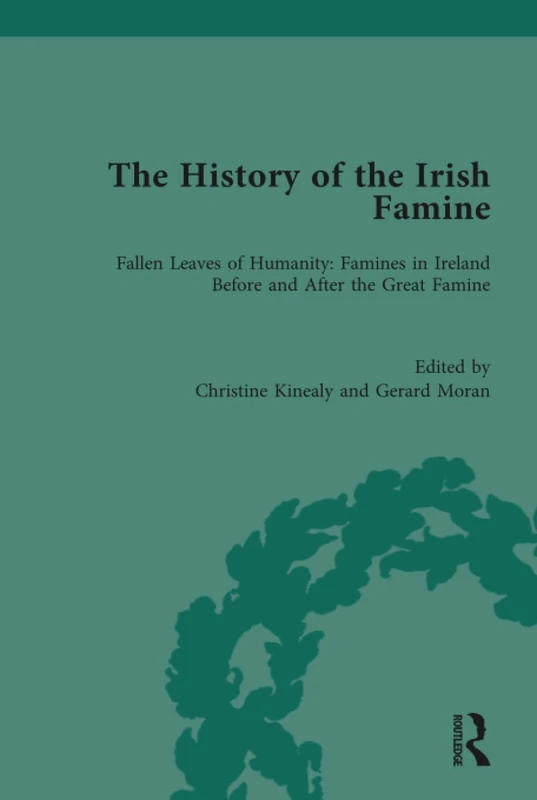 The History of the Irish Famine

Fallen Leaves of Humanity: Famines in Ireland Before and After the Great Famine

Edited by
Christine Kinealy and Gerard Moran

ROUTLEDGE